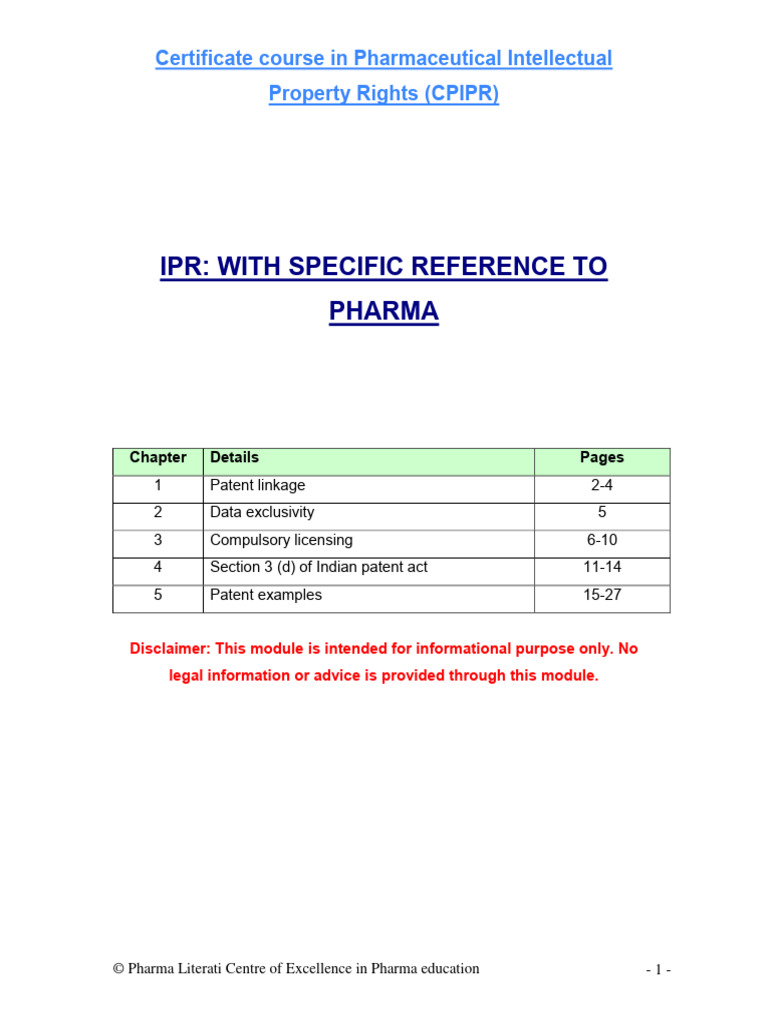 Certificate course in Pharmaceutical Intellectual Property Rights (CPIPR)

IPR: WITH SPECIFIC REFERENCE TO PHARMA

| Chapter | Details | Pages |
|---|---|---|
| 1 | Patent linkage | 2-4 |
| 2 | Data exclusivity | 5 |
| 3 | Compulsory licensing | 6-10 |
| 4 | Section 3 (d) of Indian patent act | 11-14 |
| 5 | Patent examples | 15-27 |

Disclaimer: This module is intended for informational purpose only. No legal information or advice is provided through this module.

© Pharma Literati Centre of Excellence in Pharma education - 1 -